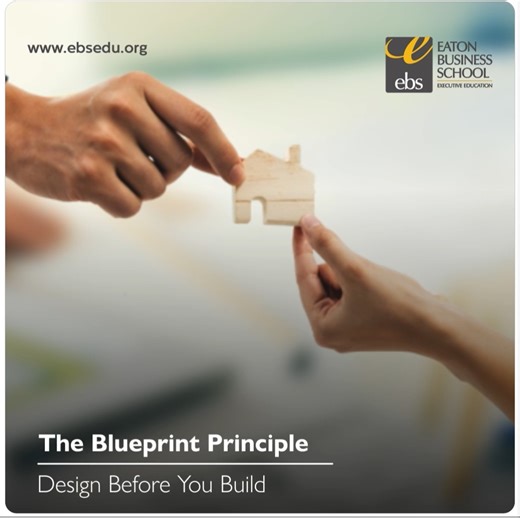 www.ebsedu.org

e ebs EATON BUSINESS SCHOOL EXECUTIVE EDUCATION

The Blueprint Principle

Design Before You Build